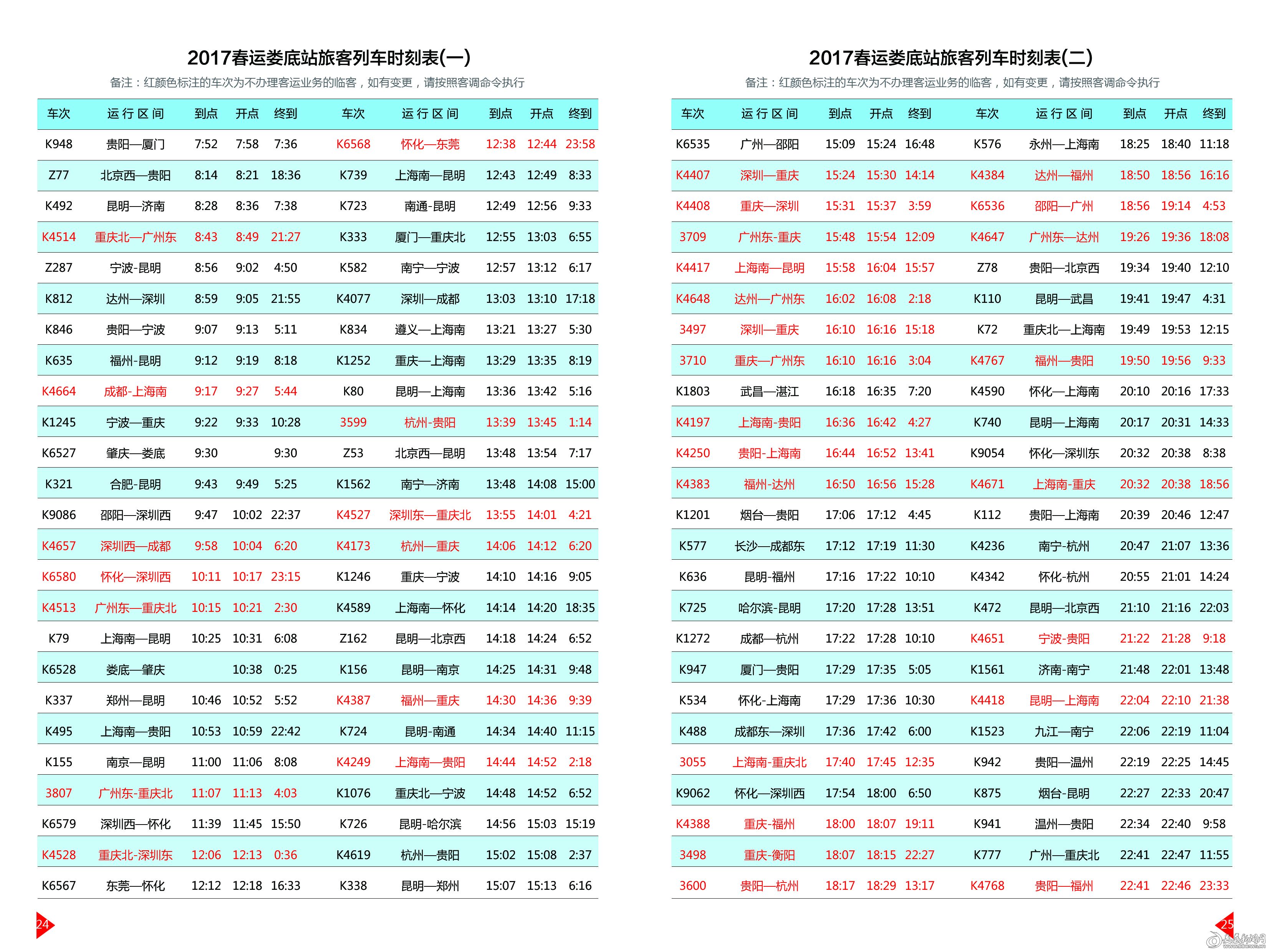 2017春运娄底站旅客列车时刻表(一)

备注：红颜色标注的车次为不办理客运业务的临客，如有变更，请按照客调命令执行

| 车次 | 运行区间 | 到点 | 开点 | 终到 | 车次 | 运行区间 | 到点 | 开点 | 终到 |
|---|---|---|---|---|---|---|---|---|---|
| K948 | 贵阳—厦门 | 7:52 | 7:58 | 7:36 | K6568 | 怀化—东莞 | 12:38 | 12:44 | 23:58 |
| Z77 | 北京西—贵阳 | 8:14 | 8:21 | 18:36 | K739 | 上海南—昆明 | 12:43 | 12:49 | 8:33 |
| K492 | 昆明—济南 | 8:28 | 8:36 | 7:38 | K723 | 南通-昆明 | 12:49 | 12:56 | 9:33 |
| K4514 | 重庆北—广州东 | 8:43 | 8:49 | 21:27 | K333 | 厦门—重庆北 | 12:55 | 13:03 | 6:55 |
| Z287 | 宁波-昆明 | 8:56 | 9:02 | 4:50 | K582 | 南宁—宁波 | 12:57 | 13:12 | 6:17 |
| K812 | 达州—深圳 | 8:59 | 9:05 | 21:55 | K4077 | 深圳—成都 | 13:03 | 13:10 | 17:18 |
| K846 | 贵阳—宁波 | 9:07 | 9:13 | 5:11 | K834 | 遵义—上海南 | 13:21 | 13:27 | 5:30 |
| K635 | 福州-昆明 | 9:12 | 9:19 | 8:18 | K1252 | 重庆—上海南 | 13:29 | 13:35 | 8:19 |
| K4664 | 成都-上海南 | 9:17 | 9:27 | 5:44 | K80 | 昆明—上海南 | 13:36 | 13:42 | 5:16 |
| K1245 | 宁波—重庆 | 9:22 | 9:33 | 10:28 | 3599 | 杭州-贵阳 | 13:39 | 13:45 | 1:14 |
| K6527 | 肇庆—娄底 | 9:30 |  | 9:30 | Z53 | 北京西—昆明 | 13:48 | 13:54 | 7:17 |
| K321 | 合肥-昆明 | 9:43 | 9:49 | 5:25 | K1562 | 南宁—济南 | 13:48 | 14:08 | 15:00 |
| K9086 | 邵阳—深圳西 | 9:47 | 10:02 | 22:37 | K4527 | 深圳东—重庆北 | 13:55 | 14:01 | 4:21 |
| K4657 | 深圳西—成都 | 9:58 | 10:04 | 6:20 | K4173 | 杭州—重庆 | 14:06 | 14:12 | 6:20 |
| K6580 | 怀化—深圳西 | 10:11 | 10:17 | 23:15 | K1246 | 重庆—宁波 | 14:10 | 14:16 | 9:05 |
| K4513 | 广州东—重庆北 | 10:15 | 10:21 | 2:30 | K4589 | 上海南—怀化 | 14:14 | 14:20 | 18:35 |
| K79 | 上海南—昆明 | 10:25 | 10:31 | 6:08 | Z162 | 昆明—北京西 | 14:18 | 14:24 | 6:52 |
| K6528 | 娄底—肇庆 |  | 10:38 | 0:25 | K156 | 昆明—南京 | 14:25 | 14:31 | 9:48 |
| K337 | 郑州—昆明 | 10:46 | 10:52 | 5:52 | K4387 | 福州—重庆 | 14:30 | 14:36 | 9:39 |
| K495 | 上海南—贵阳 | 10:53 | 10:59 | 22:42 | K724 | 昆明-南通 | 14:34 | 14:40 | 11:15 |
| K155 | 南京—昆明 | 11:00 | 11:06 | 8:08 | K4249 | 上海南—贵阳 | 14:44 | 14:52 | 2:18 |
| 3807 | 广州东-重庆北 | 11:07 | 11:13 | 4:03 | K1076 | 重庆北—宁波 | 14:48 | 14:52 | 6:52 |
| K6579 | 深圳西—怀化 | 11:39 | 11:45 | 15:50 | K726 | 昆明-哈尔滨 | 14:56 | 15:03 | 15:19 |
| K4528 | 重庆北-深圳东 | 12:06 | 12:13 | 0:36 | K4619 | 杭州—贵阳 | 15:02 | 15:08 | 2:37 |
| K6567 | 东莞—怀化 | 12:12 | 12:18 | 16:33 | K338 | 昆明—郑州 | 15:07 | 15:13 | 6:16 |

24

2017春运娄底站旅客列车时刻表(二)

备注：红颜色标注的车次为不办理客运业务的临客，如有变更，请按照客调命令执行

| 车次 | 运行区间 | 到点 | 开点 | 终到 | 车次 | 运行区间 | 到点 | 开点 | 终到 |
|---|---|---|---|---|---|---|---|---|---|
| K6535 | 广州—邵阳 | 15:09 | 15:24 | 16:48 | K576 | 永州—上海南 | 18:25 | 18:40 | 11:18 |
| K4407 | 深圳—重庆 | 15:24 | 15:30 | 14:14 | K4384 | 达州—福州 | 18:50 | 18:56 | 16:16 |
| K4408 | 重庆—深圳 | 15:31 | 15:37 | 3:59 | K6536 | 邵阳—广州 | 18:56 | 19:14 | 4:53 |
| 3709 | 广州东-重庆 | 15:48 | 15:54 | 12:09 | K4647 | 广州东—达州 | 19:26 | 19:36 | 18:08 |
| K4417 | 上海南—昆明 | 15:58 | 16:04 | 15:57 | Z78 | 贵阳—北京西 | 19:34 | 19:40 | 12:10 |
| K4648 | 达州—广州东 | 16:02 | 16:08 | 2:18 | K110 | 昆明—武昌 | 19:41 | 19:47 | 4:31 |
| 3497 | 深圳—重庆 | 16:10 | 16:16 | 15:18 | K72 | 重庆北—上海南 | 19:49 | 19:53 | 12:15 |
| 3710 | 重庆—广州东 | 16:10 | 16:16 | 3:04 | K4767 | 福州—贵阳 | 19:50 | 19:56 | 9:33 |
| K1803 | 武昌—湛江 | 16:18 | 16:35 | 7:20 | K4590 | 怀化—上海南 | 20:10 | 20:16 | 17:33 |
| K4197 | 上海南-贵阳 | 16:36 | 16:42 | 4:27 | K740 | 昆明—上海南 | 20:17 | 20:31 | 14:33 |
| K4250 | 贵阳-上海南 | 16:44 | 16:52 | 13:41 | K9054 | 怀化—深圳东 | 20:32 | 20:38 | 8:38 |
| K4383 | 福州-达州 | 16:50 | 16:56 | 15:28 | K4671 | 上海南-重庆 | 20:32 | 20:38 | 18:56 |
| K1201 | 烟台—贵阳 | 17:06 | 17:12 | 4:45 | K112 | 贵阳—上海南 | 20:39 | 20:46 | 12:47 |
| K577 | 长沙—成都东 | 17:12 | 17:19 | 11:30 | K4236 | 南宁-杭州 | 20:47 | 21:07 | 13:36 |
| K636 | 昆明-福州 | 17:16 | 17:22 | 10:10 | K4342 | 怀化-杭州 | 20:55 | 21:01 | 14:24 |
| K725 | 哈尔滨-昆明 | 17:20 | 17:28 | 13:51 | K472 | 昆明—北京西 | 21:10 | 21:16 | 22:03 |
| K1272 | 成都—杭州 | 17:22 | 17:28 | 10:10 | K4651 | 宁波-贵阳 | 21:22 | 21:28 | 9:18 |
| K947 | 厦门—贵阳 | 17:29 | 17:35 | 5:05 | K1561 | 济南-南宁 | 21:48 | 22:01 | 13:48 |
| K534 | 怀化-上海南 | 17:29 | 17:36 | 10:30 | K4418 | 昆明—上海南 | 22:04 | 22:10 | 21:38 |
| K488 | 成都东—深圳 | 17:36 | 17:42 | 6:00 | K1523 | 九江—南宁 | 22:06 | 22:19 | 11:04 |
| 3055 | 上海南-重庆北 | 17:40 | 17:45 | 12:35 | K942 | 贵阳—温州 | 22:19 | 22:25 | 14:45 |
| K9062 | 怀化—深圳西 | 17:54 | 18:00 | 6:50 | K875 | 烟台-昆明 | 22:27 | 22:33 | 20:47 |
| K4388 | 重庆-福州 | 18:00 | 18:07 | 19:11 | K941 | 温州—贵阳 | 22:34 | 22:40 | 9:58 |
| 3498 | 重庆-衡阳 | 18:07 | 18:15 | 22:27 | K777 | 广州—重庆北 | 22:41 | 22:47 | 11:55 |
| 3600 | 贵阳—杭州 | 18:17 | 18:29 | 13:17 | K4768 | 贵阳—福州 | 22:41 | 22:46 | 23:33 |

25